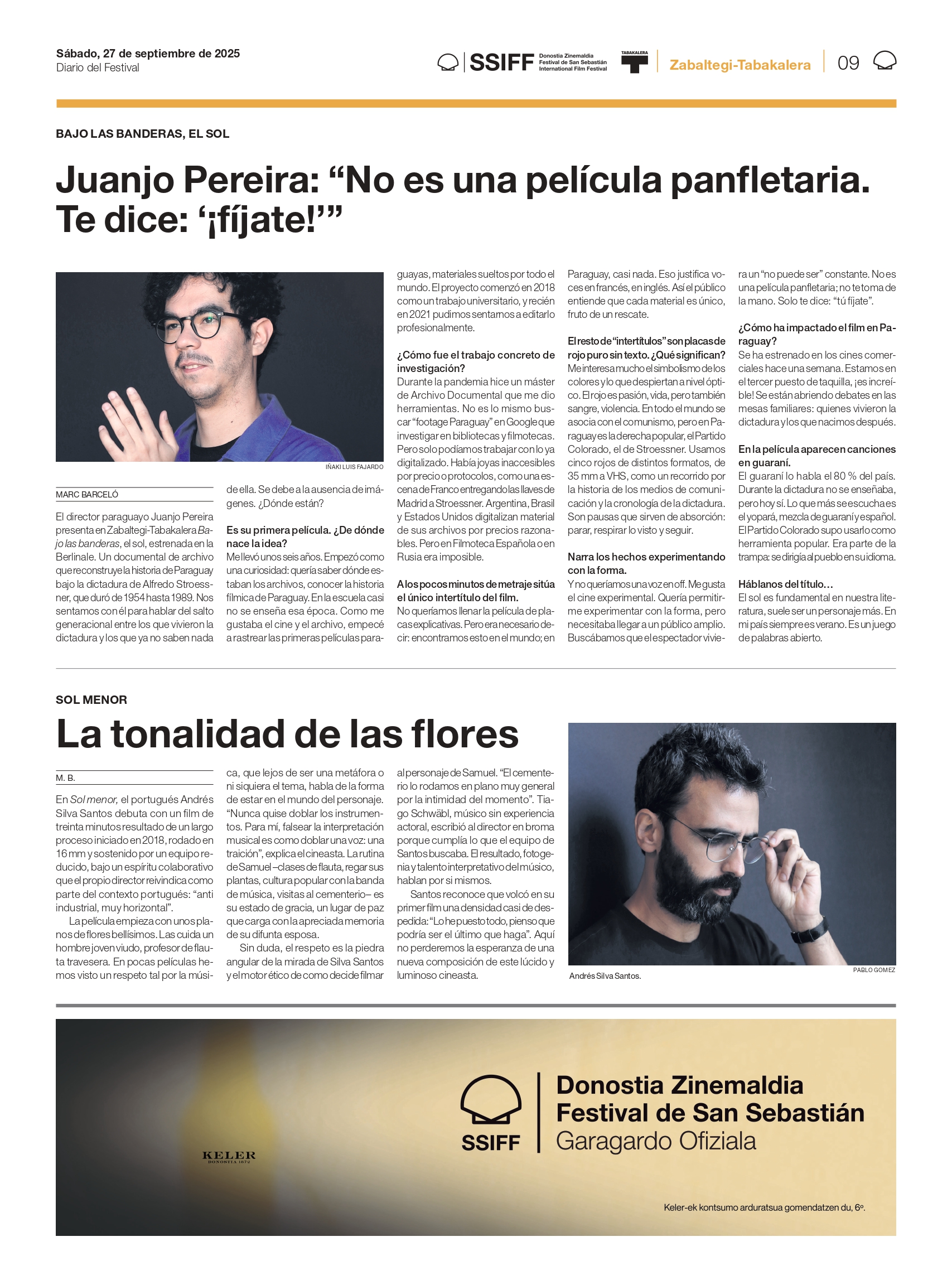 Sábado, 27 de septiembre de 2025
Diario del Festival

SSIFF Donostia Zinemaldia Festival de San Sebastián International Film Festival

TABAKALERA

Zabaltegi-Tabakalera

09

BAJO LAS BANDERAS, EL SOL

Juanjo Pereira: “No es una película panfletaria. Te dice: ‘¡fíjate!’”

IÑAKI LUIS FAJARDO

MARC BARCELÓ

El director paraguayo Juanjo Pereira presenta en Zabaltegi-Tabakalera Bajo las banderas, el sol, estrenada en la Berlinale. Un documental de archivo que reconstruye la historia de Paraguay bajo la dictadura de Alfredo Stroessner, que duró de 1954 hasta 1989. Nos sentamos con él para hablar del salto generacional entre los que vivieron la dictadura y los que ya no saben nada de ella. Se debe a la ausencia de imágenes. ¿Dónde están?

Es su primera película. ¿De dónde nace la idea?
Me llevó unos seis años. Empezó como una curiosidad: quería saber dónde estaban los archivos, conocer la historia fílmica de Paraguay. En la escuela casi no se enseña esa época. Como me gustaba el cine y el archivo, empecé a rastrear las primeras películas paraguayas, materiales sueltos por todo el mundo. El proyecto comenzó en 2018 como un trabajo universitario, y recién en 2021 pudimos sentarnos a editarlo profesionalmente.

¿Cómo fue el trabajo concreto de investigación?
Durante la pandemia hice un máster de Archivo Documental que me dio herramientas. No es lo mismo buscar “footage Paraguay” en Google que investigar en bibliotecas y filmotecas. Pero solo podíamos trabajar con lo ya digitalizado. Había joyas inaccesibles por precio o protocolos, como una escena de Franco entregando las llaves de Madrid a Stroessner. Argentina, Brasil y Estados Unidos digitalizan material de sus archivos por precios razonables. Pero en Filmoteca Española o en Rusia era imposible.

A los pocos minutos de metraje sitúa el único intertítulo del film.
No queríamos llenar la película de placas explicativas. Pero era necesario decir: encontramos esto en el mundo; en Paraguay, casi nada. Eso justifica voces en francés, en inglés. Así el público entiende que cada material es único, fruto de un rescate.

El resto de “intertítulos” son placas de rojo puro sin texto. ¿Qué significan?
Me interesa mucho el simbolismo de los colores y lo que despiertan a nivel óptico. El rojo es pasión, vida, pero también sangre, violencia. En todo el mundo se asocia con el comunismo, pero en Paraguay es la derecha popular, el Partido Colorado, el de Stroessner. Usamos cinco rojos de distintos formatos, de 35 mm a VHS, como un recorrido por la historia de los medios de comunicación y la cronología de la dictadura. Son pausas que sirven de absorción: parar, respirar lo visto y seguir.

Narra los hechos experimentando con la forma.
Y no queríamos una voz en off. Me gusta el cine experimental. Quería permitirme experimentar con la forma, pero necesitaba llegar a un público amplio. Buscábamos que el espectador viviera un “no puede ser” constante. No es una película panfletaria; no te toma de la mano. Solo te dice: “tú fíjate”.

¿Cómo ha impactado el film en Paraguay?
Se ha estrenado en los cines comerciales hace una semana. Estamos en el tercer puesto de taquilla, ¡es increíble! Se están abriendo debates en las mesas familiares: quienes vivieron la dictadura y los que nacimos después.

En la película aparecen canciones en guaraní.
El guaraní lo habla el 80 % del país. Durante la dictadura no se enseñaba, pero hoy sí. Lo que más se escucha es el yopará, mezcla de guaraní y español. El Partido Colorado supo usarlo como herramienta popular. Era parte de la trampa: se dirigía al pueblo en su idioma.

Háblanos del título…
El sol es fundamental en nuestra literatura, suele ser un personaje más. En mi país siempre es verano. Es un juego de palabras abierto.

SOL MENOR

La tonalidad de las flores

M. B.

En Sol menor, el portugués Andrés Silva Santos debuta con un film de treinta minutos resultado de un largo proceso iniciado en 2018, rodado en 16 mm y sostenido por un equipo reducido, bajo un espíritu colaborativo que el propio director reivindica como parte del contexto portugués: “anti industrial, muy horizontal”.

La película empieza con unos planos de flores bellísimos. Las cuida un hombre joven viudo, profesor de flauta travesera. En pocas películas hemos visto un respeto tal por la música, que lejos de ser una metáfora o ni siquiera el tema, habla de la forma de estar en el mundo del personaje. “Nunca quise doblar los instrumentos. Para mí, falsear la interpretación musical es como doblar una voz: una traición”, explica el cineasta. La rutina de Samuel –clases de flauta, regar sus plantas, cultura popular con la banda de música, visitas al cementerio– es su estado de gracia, un lugar de paz que carga con la apreciada memoria de su difunta esposa.

Sin duda, el respeto es la piedra angular de la mirada de Silva Santos y el motor ético de como decide filmar al personaje de Samuel. “El cementerio lo rodamos en plano muy general por la intimidad del momento”. Tiago Schwäbl, músico sin experiencia actoral, escribió al director en broma porque cumplía lo que el equipo de Santos buscaba. El resultado, fotogenia y talento interpretativo del músico, hablan por si mismos.

Santos reconoce que volcó en su primer film una densidad casi de despedida: “Lo he puesto todo, pienso que podría ser el último que haga”. Aquí no perderemos la esperanza de una nueva composición de este lúcido y luminoso cineasta.

PABLO GOMEZ

Andrés Silva Santos.

KELER DONOSTIA 1872

SSIFF

Donostia Zinemaldia
Festival de San Sebastián
Garagardo Ofiziala

Keler-ek kontsumo arduratsua gomendatzen du, 6º.